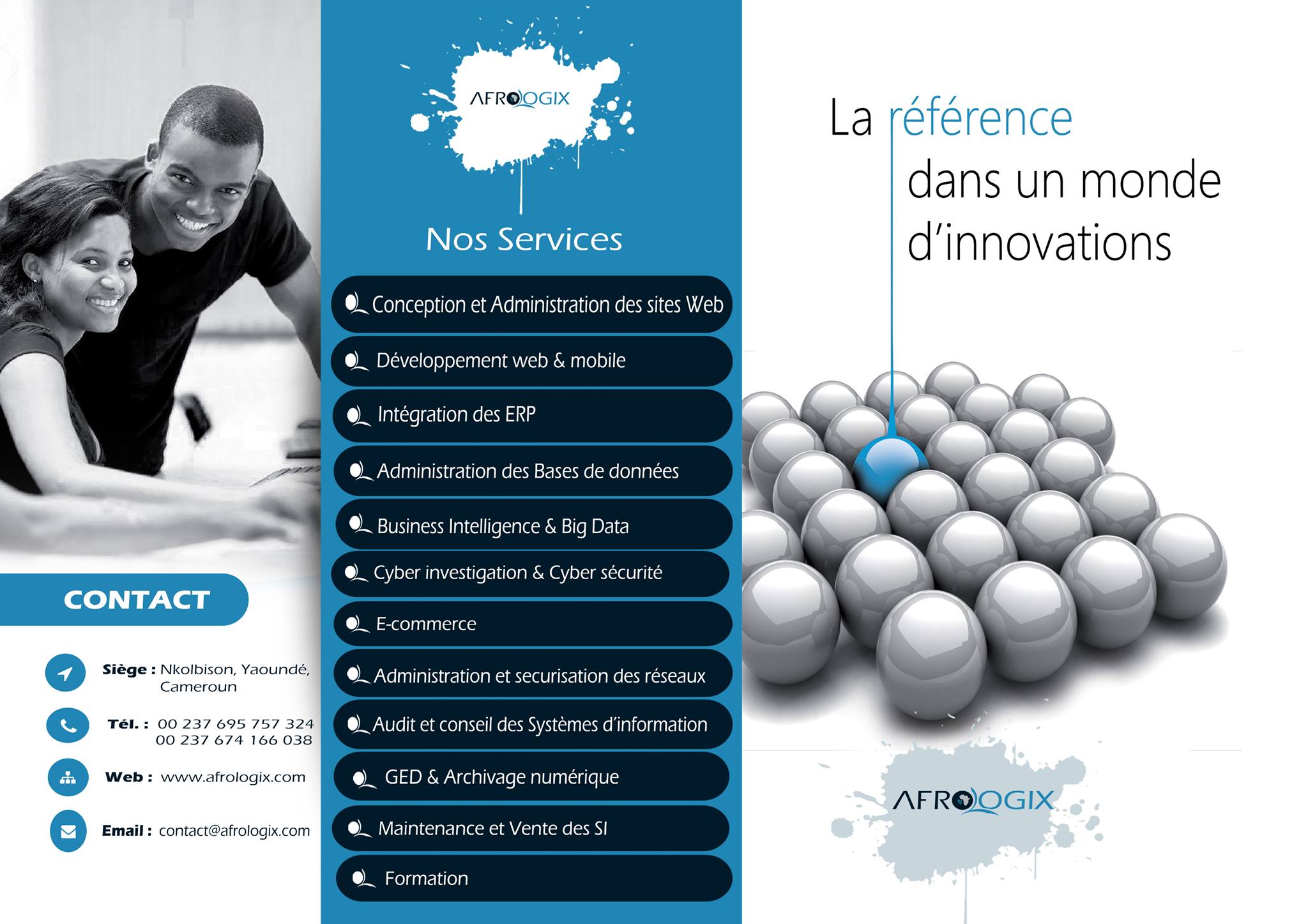 CONTACT

Siège : Nkolbison, Yaoundé, Cameroun

Tél. : 00 237 695 757 324
00 237 674 166 038

Web : www.afrologix.com

Email : contact@afrologix.com

AFROLOGIX

Nos Services

Conception et Administration des sites Web

Développement web & mobile

Intégration des ERP

Administration des Bases de données

Business Intelligence & Big Data

Cyber investigation & Cyber sécurité

E-commerce

Administration et securisation des réseaux

Audit et conseil des Systèmes d'information

GED & Archivage numérique

Maintenance et Vente des SI

Formation

La référence dans un monde d'innovations

AFROLOGIX